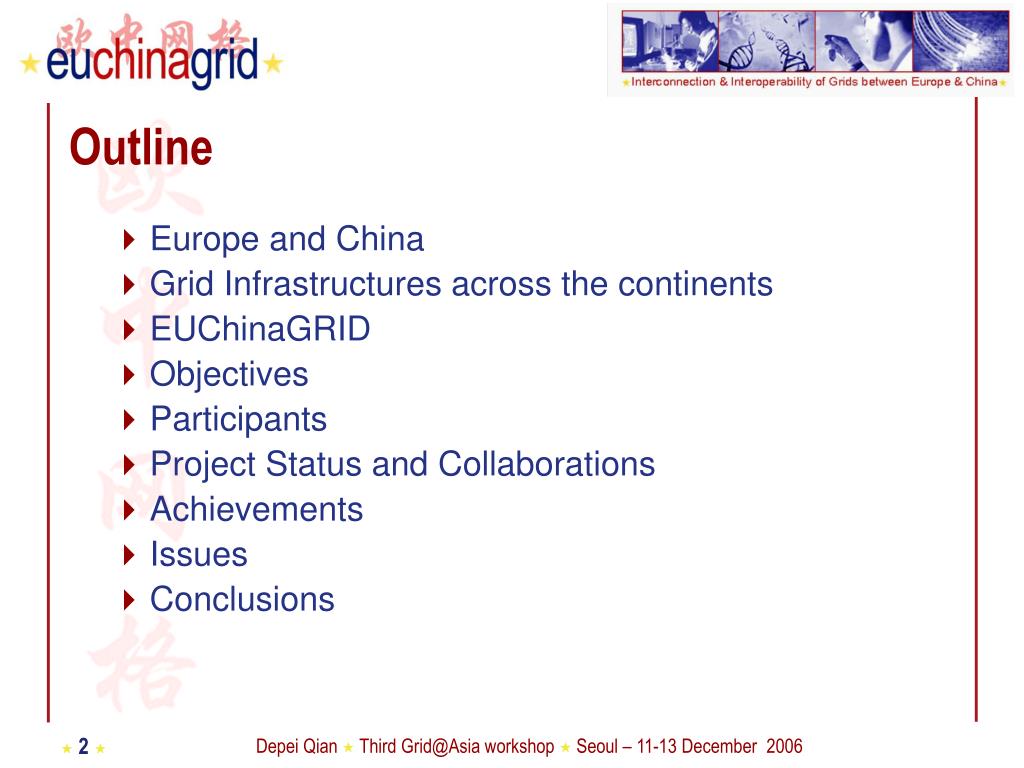 欧中网格
euchinagrid

Interconnection & Interoperability of Grids between Europe & China

Outline

Europe and China
Grid Infrastructures across the continents
EUChinaGRID
Objectives
Participants
Project Status and Collaborations
Achievements
Issues
Conclusions

欧中网格

2

Depei Qian Third Grid@Asia workshop Seoul – 11-13 December 2006